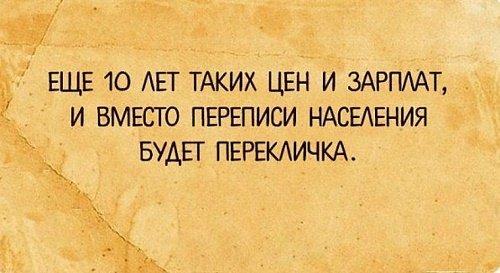 ЕЩЕ 10 ЛЕТ ТАКИХ ЦЕН И ЗАРПЛАТ, И ВМЕСТО ПЕРЕПИСИ НАСЕЛЕНИЯ БУДЕТ ПЕРЕКЛИЧКА.